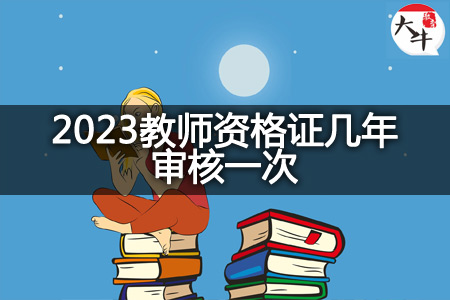 大牛

2023教师资格证几年审核一次